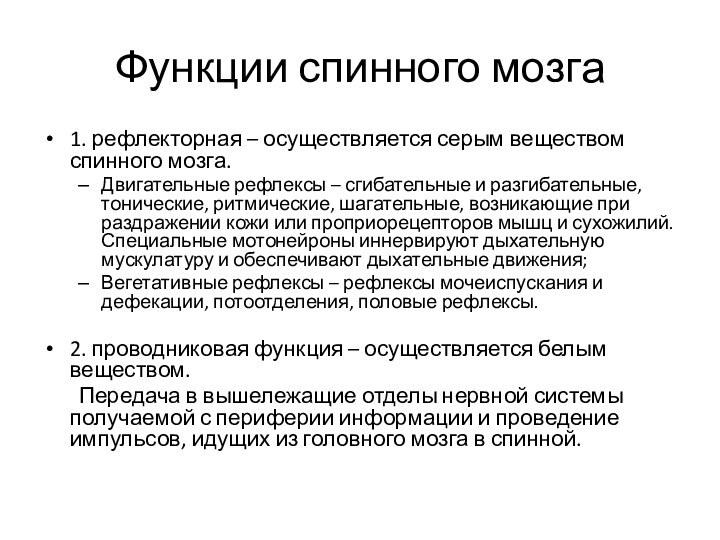 Функции спинного мозга

• 1. рефлекторная – осуществляется серым веществом спинного мозга.
 – Двигательные рефлексы – сгибательные и разгибательные, тонические, ритмические, шагательные, возникающие при раздражении кожи или проприорецепторов мышц и сухожилий. Специальные мотонейроны иннервируют дыхательную мускулатуру и обеспечивают дыхательные движения;
 – Вегетативные рефлексы – рефлексы мочеиспускания и дефекации, потоотделения, половые рефлексы.

• 2. проводниковая функция – осуществляется белым веществом.
 Передача в вышележащие отделы нервной системы получаемой с периферии информации и проведение импульсов, идущих из головного мозга в спинной.